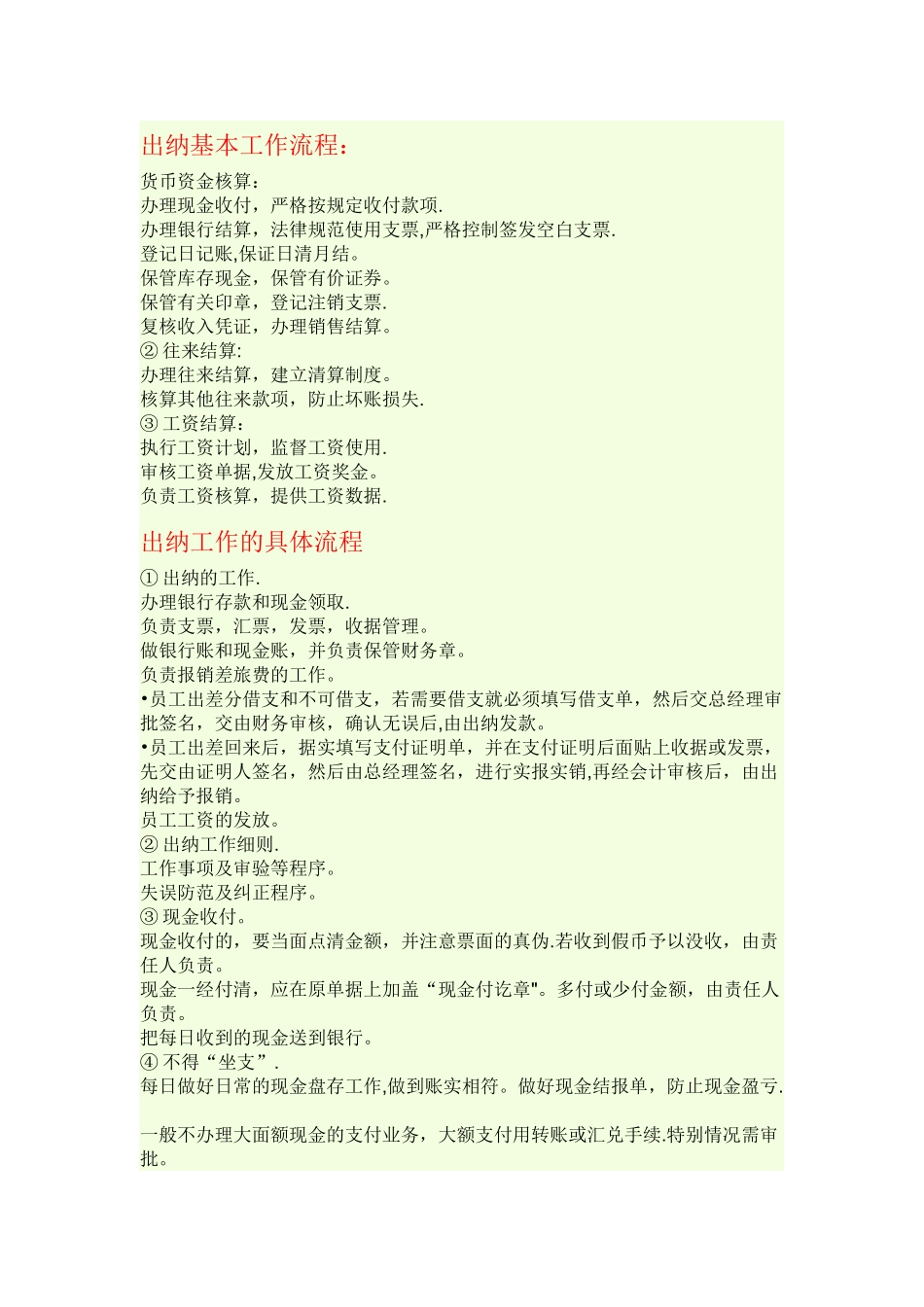 出纳基本工作流程：

货币资金核算：
办理现金收付，严格按规定收付款项.
办理银行结算，法律规范使用支票,严格控制签发空白支票.
登记日记账,保证日清月结。
保管库存现金，保管有价证券。
保管有关印章，登记注销支票.
复核收入凭证，办理销售结算。
② 往来结算:
办理往来结算，建立清算制度。
核算其他往来款项，防止坏账损失.
③ 工资结算：
执行工资计划，监督工资使用.
审核工资单据,发放工资奖金。
负责工资核算，提供工资数据.

出纳工作的具体流程

① 出纳的工作.
办理银行存款和现金领取.
负责支票，汇票，发票，收据管理。
做银行账和现金账，并负责保管财务章。
负责报销差旅费的工作。
•员工出差分借支和不可借支，若需要借支就必须填写借支单，然后交总经理审批签名，交由财务审核，确认无误后,由出纳发款。
•员工出差回来后，据实填写支付证明单，并在支付证明后面贴上收据或发票，先交由证明人签名，然后由总经理签名，进行实报实销,再经会计审核后，由出纳给予报销。
员工工资的发放。
② 出纳工作细则.
工作事项及审验等程序。
失误防范及纠正程序。
③ 现金收付。
现金收付的，要当面点清金额，并注意票面的真伪.若收到假币予以没收，由责任人负责。
现金一经付清，应在原单据上加盖“现金付讫章"。多付或少付金额，由责任人负责。
把每日收到的现金送到银行。
④ 不得“坐支”.
每日做好日常的现金盘存工作,做到账实相符。做好现金结报单，防止现金盈亏.

一般不办理大面额现金的支付业务，大额支付用转账或汇兑手续.特别情况需审批。